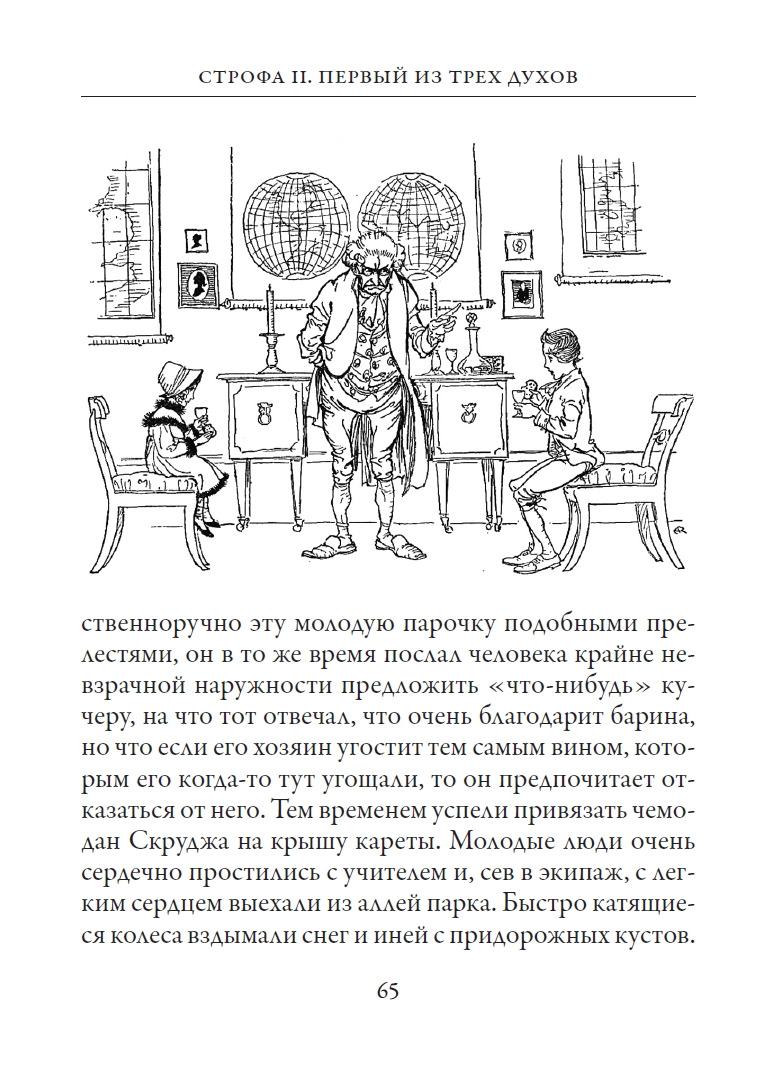 СТРОФА II. ПЕРВЫЙ ИЗ ТРЕХ ДУХОВ

ственноручно эту молодую парочку подобными прелестями, он в то же время послал человека крайне невзрачной наружности предложить «что-нибудь» кучеру, на что тот отвечал, что очень благодарит барина, но что если его хозяин угостит тем самым вином, которым его когда-то тут угощали, то он предпочитает отказаться от него. Тем временем успели привязать чемодан Скруджа на крышу кареты. Молодые люди очень сердечно простились с учителем и, сев в экипаж, с легким сердцем выехали из аллей парка. Быстро катящиеся колеса вздымали снег и иней с придорожных кустов.

65